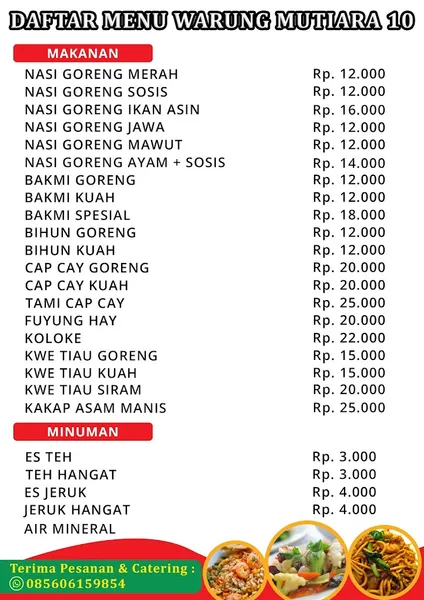 DAFTAR MENU WARUNG MUTIARA 10

MAKANAN

| | |
|---|---|
| NASI GORENG MERAH | Rp. 12.000 |
| NASI GORENG SOSIS | Rp. 12.000 |
| NASI GORENG IKAN ASIN | Rp. 16.000 |
| NASI GORENG JAWA | Rp. 12.000 |
| NASI GORENG MAWUT | Rp. 12.000 |
| NASI GORENG AYAM + SOSIS | Rp. 14.000 |
| BAKMI GORENG | Rp. 12.000 |
| BAKMI KUAH | Rp. 12.000 |
| BAKMI SPESIAL | Rp. 18.000 |
| BIHUN GORENG | Rp. 12.000 |
| BIHUN KUAH | Rp. 12.000 |
| CAP CAY GORENG | Rp. 20.000 |
| CAP CAY KUAH | Rp. 20.000 |
| TAMI CAP CAY | Rp. 25.000 |
| FUYUNG HAY | Rp. 20.000 |
| KOLOKE | Rp. 22.000 |
| KWE TIAU GORENG | Rp. 15.000 |
| KWE TIAU KUAH | Rp. 15.000 |
| KWE TIAU SIRAM | Rp. 20.000 |
| KAKAP ASAM MANIS | Rp. 25.000 |

MINUMAN

| | |
|---|---|
| ES TEH | Rp. 3.000 |
| TEH HANGAT | Rp. 3.000 |
| ES JERUK | Rp. 4.000 |
| JERUK HANGAT | Rp. 4.000 |
| AIR MINERAL | |

Terima Pesanan & Catering :
085606159854